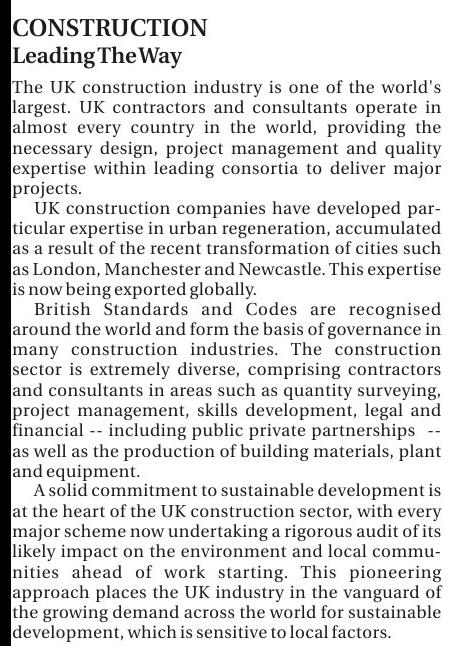 CONSTRUCTION
Leading The Way

The UK construction industry is one of the world's largest. UK contractors and consultants operate in almost every country in the world, providing the necessary design, project management and quality expertise within leading consortia to deliver major projects.

UK construction companies have developed particular expertise in urban regeneration, accumulated as a result of the recent transformation of cities such as London, Manchester and Newcastle. This expertise is now being exported globally.

British Standards and Codes are recognised around the world and form the basis of governance in many construction industries. The construction sector is extremely diverse, comprising contractors and consultants in areas such as quantity surveying, project management, skills development, legal and financial -- including public private partnerships -- as well as the production of building materials, plant and equipment.

A solid commitment to sustainable development is at the heart of the UK construction sector, with every major scheme now undertaking a rigorous audit of its likely impact on the environment and local communities ahead of work starting. This pioneering approach places the UK industry in the vanguard of the growing demand across the world for sustainable development, which is sensitive to local factors.